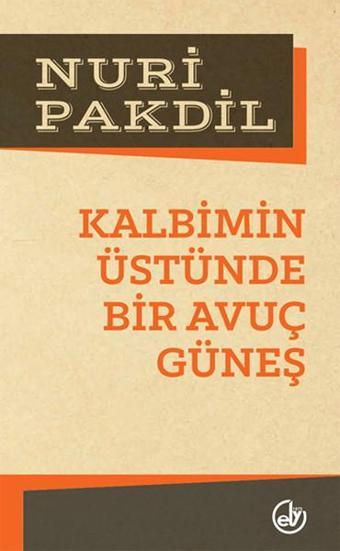 NURİ PAKDİL

KALBİMİN ÜSTÜNDE BİR AVUÇ GÜNEŞ

ely